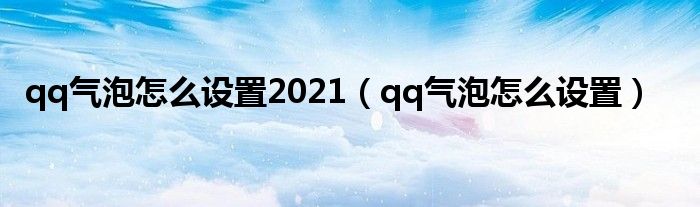 qq气泡怎么设置2021（qq气泡怎么设置）